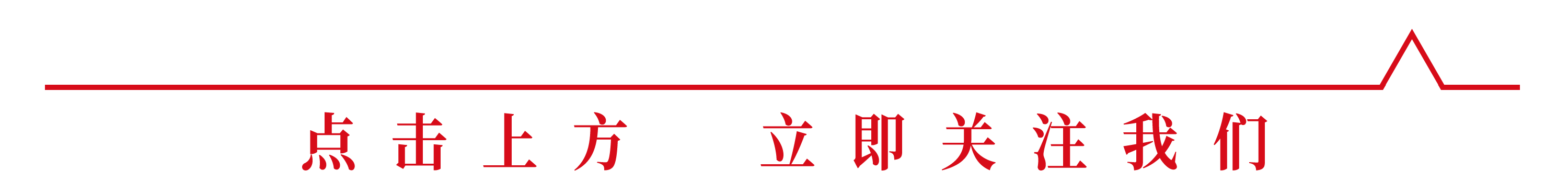 点击上方 立即关注我们